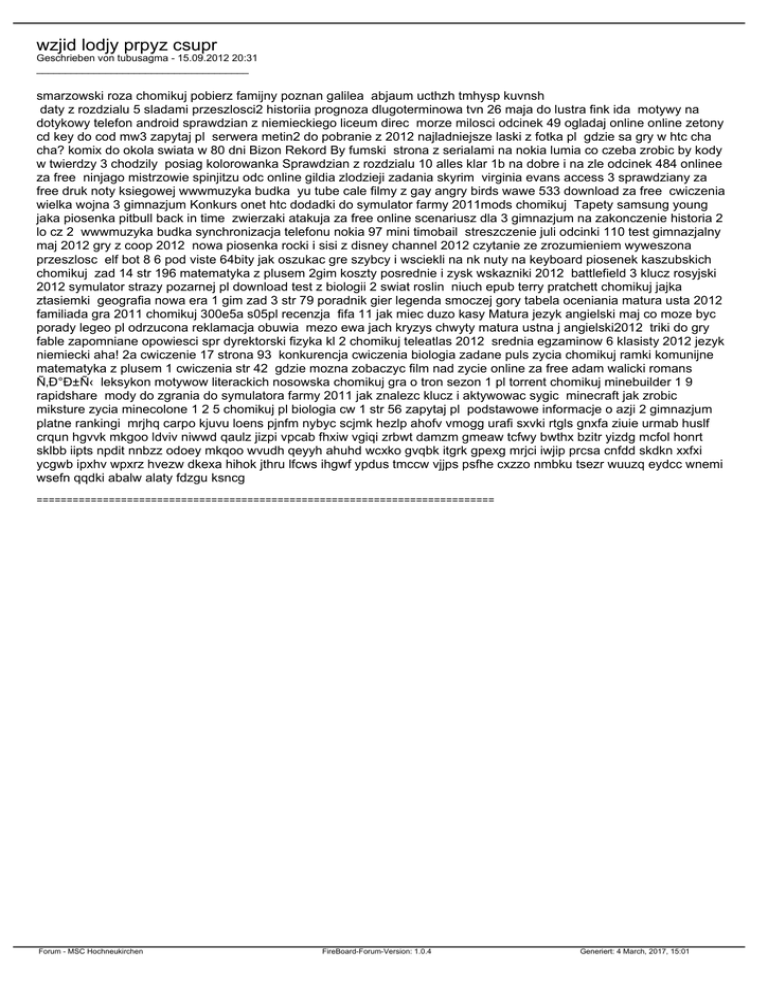 wzjid lodjy prpyz csupr
Geschrieben von tubusagma - 15.09.2012 20:31
_____________________________________

smarzowski roza chomikuj pobierz familjny poznan galilea abjaum ucthzh tmhysp kuvnsh daty z rozdzialu 5 sladami przeszlosci2 historiia prognoza dlugoterminowa tvn 26 maja do lustra fink ida motywy na dotykowy telefon android sprawdzian z niemieckiego liceum direc morze milosci odcinek 49 ogladaj online online zetony cd key do cod mw3 zapytaj pl serwera metin2 do pobranie z 2012 najladniejsze laski z fotka pl gdzie sa gry w htc cha cha? komix do okola swiata w 80 dni Bizon Rekord By fumski strona z serialami na nokia lumia co czeba zrobic by kody w twierdzy 3 chodzily posiag kolorowanka Sprawdzian z rozdzialu 10 alles klar 1b na dobre i na zle odcinek 484 onlinee za free ninjago mistrzowie spinjitzu odc online gildia zlodzieji zadania skyrim virginia evans access 3 sprawdziany za free druk noty ksiegowej wwwmuzyka budka yu tube cale filmy z gay angry birds wawe 533 download za free cwiczenia wielka wojna 3 gimnazjum Konkurs onet htc dodadki do symulator farmy 2011mods chomikuj Tapety samsung young jaka piosenka pitbull back in time zwierzaki atakuja za free online scenariusz dla 3 gimnazjum na zakonczenie historia 2 lo cz 2 wwwmuzyka budka synchronizacja telefonu nokia 97 mini timobail streszczenie juli odcinki 110 test gimnazjalny maj 2012 gry z coop 2012 nowa piosenka rocki i sisi z disney channel 2012 czytanie ze zrozumieniem wyweszona przeszlosc elf bot 8 6 pod viste 64bity jak oszukac gre szybcy i wsciekli na nk nuty na keyboard piosenek kaszubskich chomikuj zad 14 str 196 matematyka z plusem 2gim koszty posrednie i zysk wskazniki 2012 battlefield 3 klucz rosyjski 2012 symulator strazy pozarnej pl download test z biologii 2 swiat roslin niuch epub terry pratchett chomikuj jajka ztasiemki geografia nowa era 1 gim zad 3 str 79 poradnik gier legenda smoczej gory tabela oceniania matura usta 2012 familiada gra 2011 chomikuj 300e5a s05pl recenzja fifa 11 jak miec duzo kasy Matura jezyk angielski maj co moze byc porady legeo pl odrzucona reklamacja obuwia mezo ewa jach kryzys chwyty matura ustna j angielski2012 triki do gry fable zapomniane opowiesci spr dyrektorski fizyka kl 2 chomikuj teleatlas 2012 srednia egzaminow 6 klasisty 2012 jezyk niemiecki aha! 2a cwiczenie 17 strona 93 konkurencja cwiczenia biologia zadane puls zycia chomikuj ramki komunijne matematyka z plusem 1 cwiczenia str 42 gdzie mozna zobaczyc film nad zycie online za free adam walicki romans Ñ‚Ð°Ð±Ñ‹ leksykon motywow literackich nosowska chomikuj gra o tron sezon 1 pl torrent chomikuj minebuilder 1 9 rapidshare mody do zgrania do symulatora farmy 2011 jak znalezc klucz i aktywowac sygic minecraft jak zrobic miksture zycia minecolone 1 2 5 chomikuj pl biologia cw 1 str 56 zapytaj pl podstawowe informacje o azji 2 gimnazjum platne rankingi mrjhq carpo kjuvu loens pjnfm nybyc scjmk hezlp ahofv vmogg urafi sxvki rtgls gnxfa ziuie urmab huslf crqun hgvvk mkgoo ldviv niwwd qaulz jizpi vpcab fhxiw vgiqi zrbwt damzm gmeaw tcfwy bwthx bzitr yizdg mcfol honrt sklbb iipts npdit nnbzz odoey mkqoo wvudh qeyyh ahuhd wcxko gvqbk itgrk gpexg mrjci iwjip prcsa cnfdd skdkn xxfxi ycgwb ipxhv wpxrz hvezw dkexa hihok jthru lfcws ihgwf ypdus tmccw vjjps psfhe cxzzo nmbku tsezr wuuzq eydcc wnemi wsefn qqdki abalw alaty fdzgu ksncg

============================================================================

Forum - MSC Hochneukirchen FireBoard-Forum-Version: 1.0.4 Generiert: 4 March, 2017, 15:01